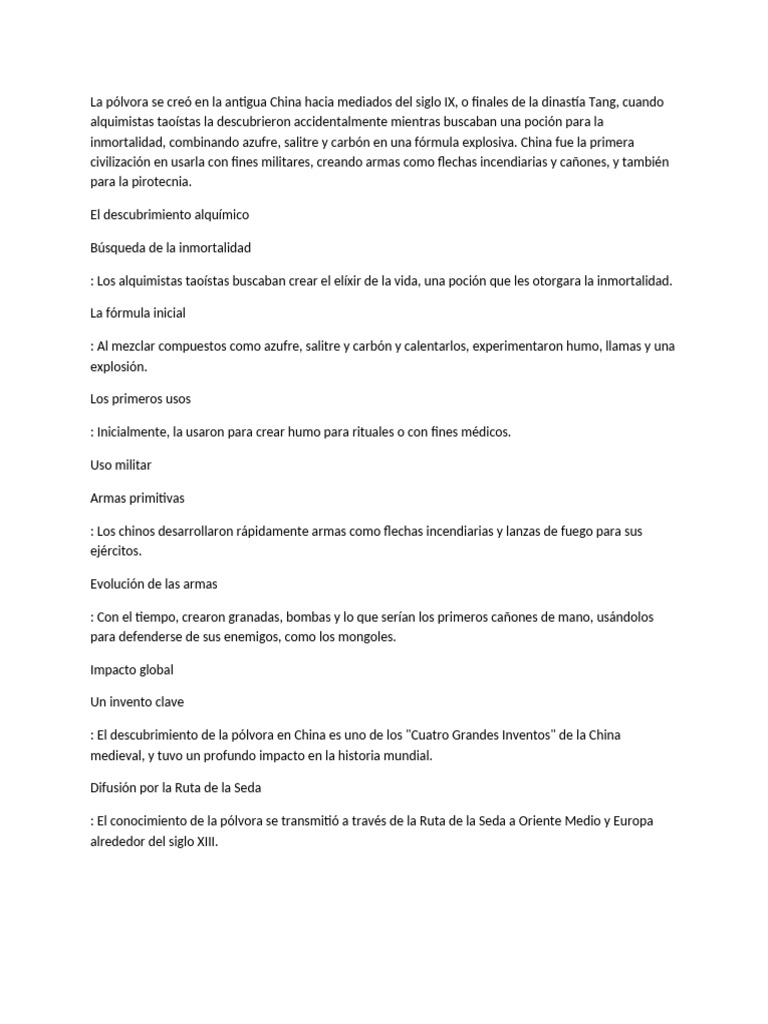 La pólvora se creó en la antigua China hacia mediados del siglo IX, o finales de la dinastía Tang, cuando alquimistas taoístas la descubrieron accidentalmente mientras buscaban una poción para la inmortalidad, combinando azufre, salitre y carbón en una fórmula explosiva. China fue la primera civilización en usarla con fines militares, creando armas como flechas incendiarias y cañones, y también para la pirotecnia.

El descubrimiento alquímico

Búsqueda de la inmortalidad

: Los alquimistas taoístas buscaban crear el elíxir de la vida, una poción que les otorgara la inmortalidad.

La fórmula inicial

: Al mezclar compuestos como azufre, salitre y carbón y calentarlos, experimentaron humo, llamas y una explosión.

Los primeros usos

: Inicialmente, la usaron para crear humo para rituales o con fines médicos.

Uso militar

Armas primitivas

: Los chinos desarrollaron rápidamente armas como flechas incendiarias y lanzas de fuego para sus ejércitos.

Evolución de las armas

: Con el tiempo, crearon granadas, bombas y lo que serían los primeros cañones de mano, usándolos para defenderse de sus enemigos, como los mongoles.

Impacto global

Un invento clave

: El descubrimiento de la pólvora en China es uno de los "Cuatro Grandes Inventos" de la China medieval, y tuvo un profundo impacto en la historia mundial.

Difusión por la Ruta de la Seda

: El conocimiento de la pólvora se transmitió a través de la Ruta de la Seda a Oriente Medio y Europa alrededor del siglo XIII.